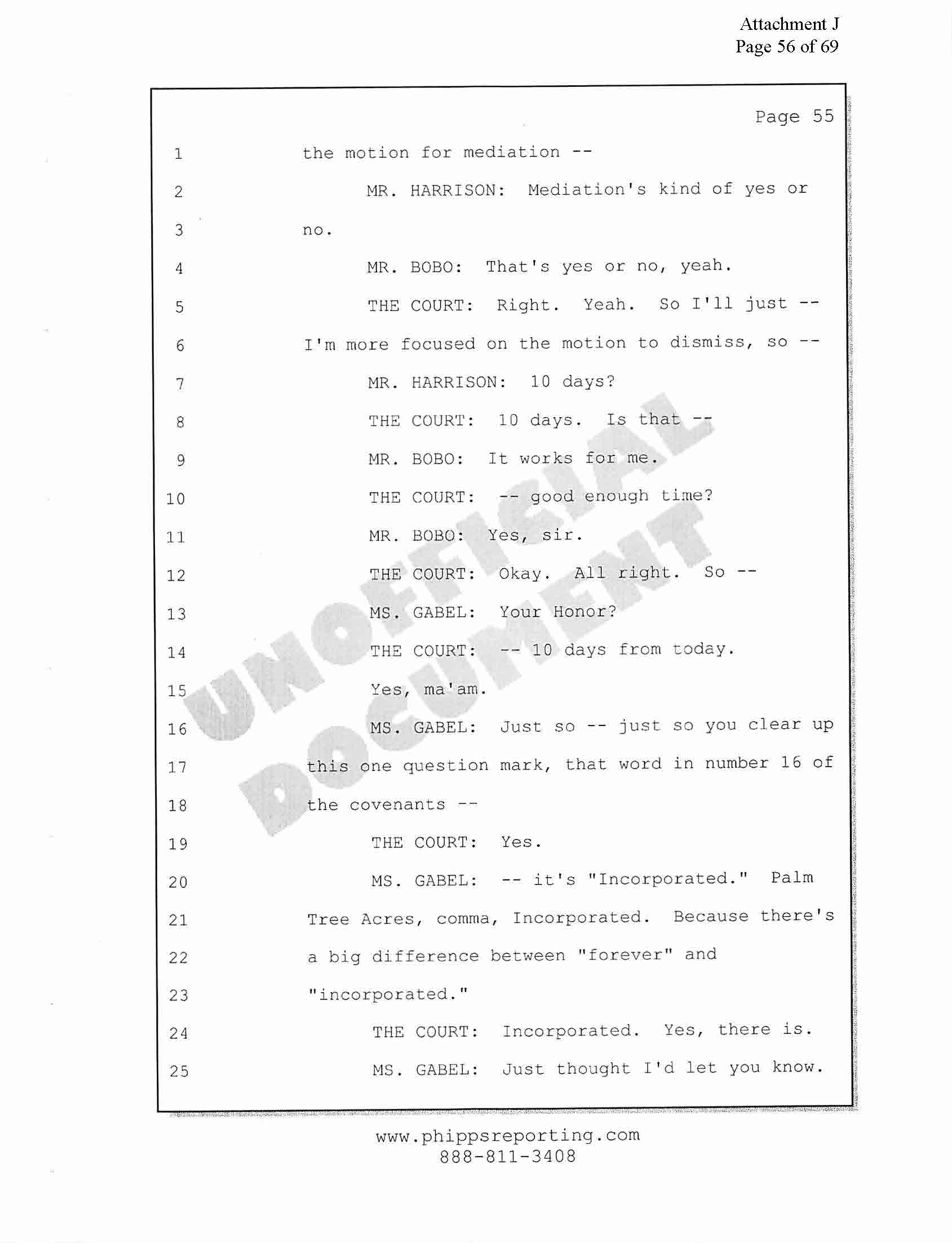 Attachment J
Page 56 of 69

Page 55

1 the motion for mediation --
2 MR. HARRISON: Mediation's kind of yes or
3 no.
4 MR. BOBO: That's yes or no, yeah.
5 THE COURT: Right. Yeah. So I'll just --
6 I'm more focused on the motion to dismiss, so --
7 MR. HARRISON: 10 days?
8 THE COURT: 10 days. Is that --
9 MR. BOBO: It works for me.
10 THE COURT: -- good enough time?
11 MR. BOBO: Yes, sir.
12 THE COURT: Okay. All right. So --
13 MS. GABEL: Your Honor?
14 THE COURT: -- 10 days from today.
15 Yes, ma'am.
16 MS. GABEL: Just so -- just so you clear up
17 this one question mark, that word in number 16 of
18 the covenants --
19 THE COURT: Yes.
20 MS. GABEL: -- it's "Incorporated." Palm
21 Tree Acres, comma, Incorporated. Because there's
22 a big difference between "forever" and
23 "incorporated."
24 THE COURT: Incorporated. Yes, there is.
25 MS. GABEL: Just thought I'd let you know.

UNOFFICIAL DOCUMENT

www.phippsreporting.com
888-811-3408